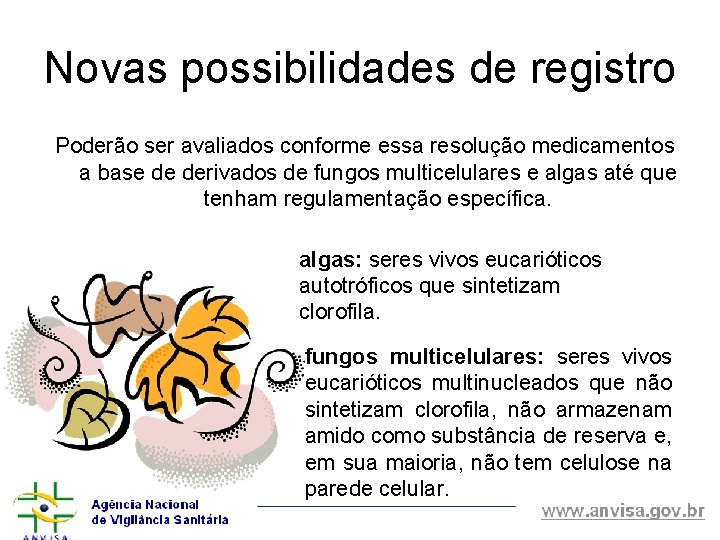 Novas possibilidades de registro

Poderão ser avaliados conforme essa resolução medicamentos a base de derivados de fungos multicelulares e algas até que tenham regulamentação específica.

algas: seres vivos eucarióticos autotróficos que sintetizam clorofila.

fungos multicelulares: seres vivos eucarióticos multinucleados que não sintetizam clorofila, não armazenam amido como substância de reserva e, em sua maioria, não tem celulose na parede celular.

ANVISA
Agência Nacional
de Vigilância Sanitária

www.anvisa.gov.br